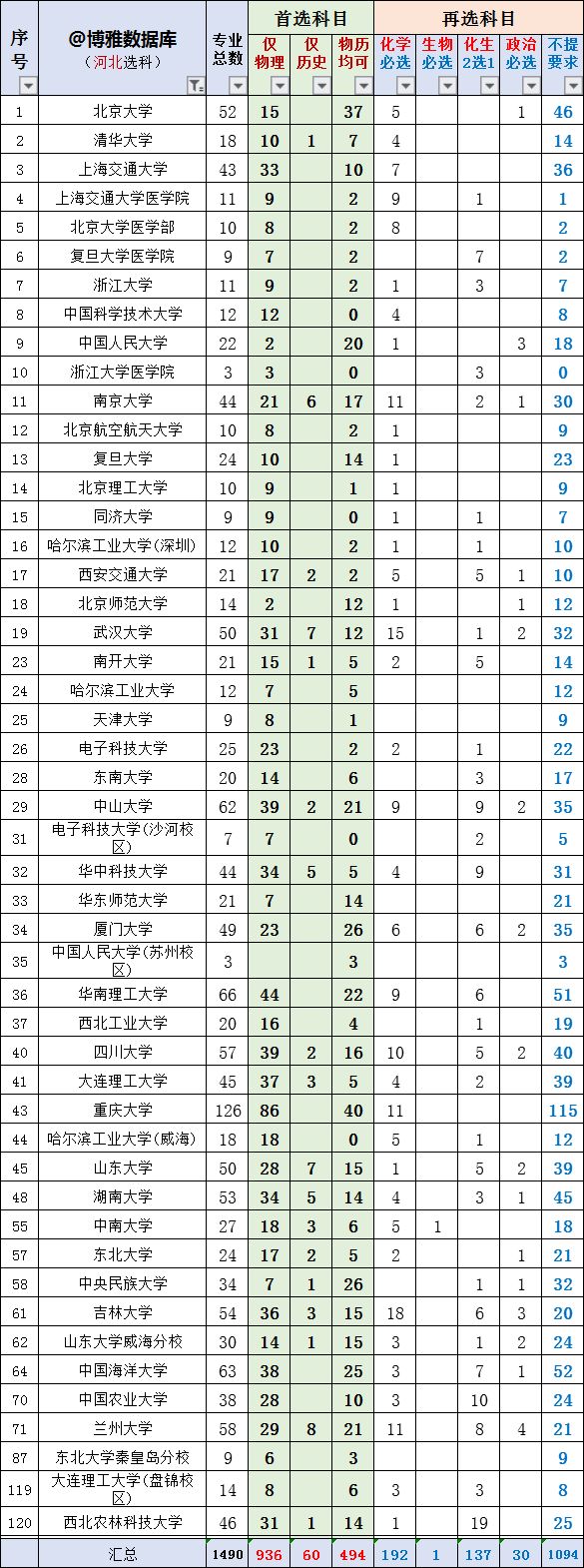 | 序号 | @博雅数据库（河北选科） | 专业总数 | 首选科目 仅物理 | 首选科目 仅历史 | 首选科目 物历均可 | 再选科目 化学必选 | 再选科目 生物必选 | 再选科目 化生2选1 | 再选科目 政治必选 | 再选科目 不提要求 |
|---|---|---|---|---|---|---|---|---|---|---|
| 1 | 北京大学 | 52 | 15 | | 37 | 5 | | | 1 | 46 |
| 2 | 清华大学 | 18 | 10 | 1 | 7 | 4 | | | | 14 |
| 3 | 上海交通大学 | 43 | 33 | | 10 | 7 | | | | 36 |
| 4 | 上海交通大学医学院 | 11 | 9 | | 2 | 9 | | 1 | | 1 |
| 5 | 北京大学医学部 | 10 | 8 | | 2 | 8 | | | | 2 |
| 6 | 复旦大学医学院 | 9 | 7 | | 2 | | | 7 | | 2 |
| 7 | 浙江大学 | 11 | 9 | | 2 | 1 | | 3 | | 7 |
| 8 | 中国科学技术大学 | 12 | 12 | | 0 | 4 | | | | 8 |
| 9 | 中国人民大学 | 22 | 2 | | 20 | 1 | | | 3 | 18 |
| 10 | 浙江大学医学院 | 3 | 3 | | 0 | | | 3 | | 0 |
| 11 | 南京大学 | 44 | 21 | 6 | 17 | 11 | | 2 | 1 | 30 |
| 12 | 北京航空航天大学 | 10 | 8 | | 2 | 1 | | | | 9 |
| 13 | 复旦大学 | 24 | 10 | | 14 | 1 | | | | 23 |
| 14 | 北京理工大学 | 10 | 9 | | 1 | 1 | | | | 9 |
| 15 | 同济大学 | 9 | 9 | | 0 | 1 | | 1 | | 7 |
| 16 | 哈尔滨工业大学(深圳) | 12 | 10 | | 2 | 1 | | 1 | | 10 |
| 17 | 西安交通大学 | 21 | 17 | 2 | 2 | 5 | | 5 | 1 | 10 |
| 18 | 北京师范大学 | 14 | 2 | | 12 | 1 | | | 1 | 12 |
| 19 | 武汉大学 | 50 | 31 | 7 | 12 | 15 | | 1 | 2 | 32 |
| 23 | 南开大学 | 21 | 15 | 1 | 5 | 2 | | 5 | | 14 |
| 24 | 哈尔滨工业大学 | 12 | 7 | | 5 | | | | | 12 |
| 25 | 天津大学 | 9 | 8 | | 1 | | | | | 9 |
| 26 | 电子科技大学 | 25 | 23 | | 2 | 2 | | 1 | | 22 |
| 28 | 东南大学 | 20 | 14 | | 6 | | | 3 | | 17 |
| 29 | 中山大学 | 62 | 39 | 2 | 21 | 9 | | 9 | 2 | 35 |
| 31 | 电子科技大学(沙河校区) | 7 | 7 | | 0 | | | 2 | | 5 |
| 32 | 华中科技大学 | 44 | 34 | 5 | 5 | 4 | | 9 | | 31 |
| 33 | 华东师范大学 | 21 | 7 | | 14 | | | | | 21 |
| 34 | 厦门大学 | 49 | 23 | | 26 | 6 | | 6 | 2 | 35 |
| 35 | 中国人民大学(苏州校区) | 3 | | | 3 | | | | | 3 |
| 36 | 华南理工大学 | 66 | 44 | | 22 | 9 | | 6 | | 51 |
| 37 | 西北工业大学 | 20 | 16 | | 4 | | | 1 | | 19 |
| 40 | 四川大学 | 57 | 39 | 2 | 16 | 10 | | 5 | 2 | 40 |
| 41 | 大连理工大学 | 45 | 37 | 3 | 5 | 4 | | 2 | | 39 |
| 43 | 重庆大学 | 126 | 86 | | 40 | 11 | | | | 115 |
| 44 | 哈尔滨工业大学(威海) | 18 | 18 | | 0 | 5 | | 1 | | 12 |
| 45 | 山东大学 | 50 | 28 | 7 | 15 | 1 | | 5 | 2 | 39 |
| 48 | 湖南大学 | 53 | 34 | 5 | 14 | 4 | | 3 | 1 | 45 |
| 55 | 中南大学 | 27 | 18 | 3 | 6 | 5 | 1 | | | 18 |
| 57 | 东北大学 | 24 | 17 | 2 | 5 | 2 | | | 1 | 21 |
| 58 | 中央民族大学 | 34 | 7 | 1 | 26 | | | 1 | 1 | 32 |
| 61 | 吉林大学 | 54 | 36 | 3 | 15 | 18 | | 6 | 3 | 20 |
| 62 | 山东大学威海分校 | 30 | 14 | 1 | 15 | 3 | | 1 | 2 | 24 |
| 64 | 中国海洋大学 | 63 | 38 | | 25 | 3 | | 7 | 1 | 52 |
| 70 | 中国农业大学 | 38 | 28 | | 10 | 3 | | 10 | | 24 |
| 71 | 兰州大学 | 58 | 29 | 8 | 21 | 11 | | 8 | 4 | 21 |
| 87 | 东北大学秦皇岛分校 | 9 | 6 | | 3 | | | | | 9 |
| 119 | 大连理工大学(盘锦校区) | 14 | 8 | | 6 | 3 | | 3 | | 8 |
| 120 | 西北农林科技大学 | 46 | 31 | 1 | 14 | 1 | | 19 | | 25 |
| | 汇总 | 1490 | 936 | 60 | 494 | 192 | 1 | 137 | 30 | 1094 |